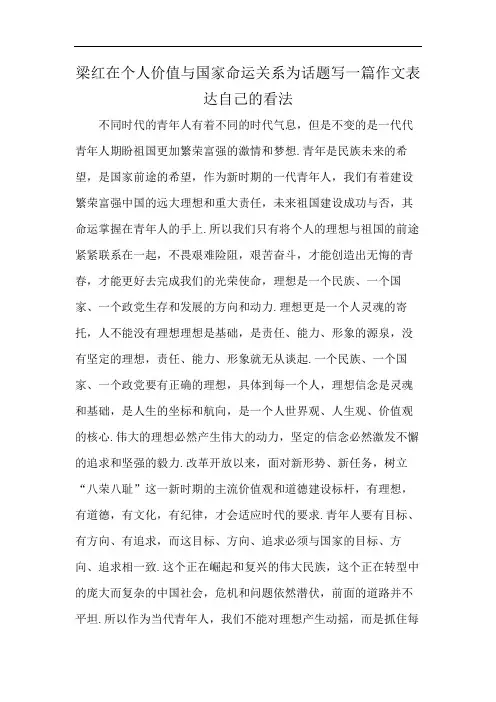 梁红在个人价值与国家命运关系为话题写一篇作文表达自己的看法

不同时代的青年人有着不同的时代气息，但是不变的是一代代青年人期盼祖国更加繁荣富强的激情和梦想.青年是民族未来的希望，是国家前途的希望，作为新时期的一代青年人，我们有着建设繁荣富强中国的远大理想和重大责任，未来祖国建设成功与否，其命运掌握在青年人的手上.所以我们只有将个人的理想与祖国的前途紧紧联系在一起，不畏艰难险阻，艰苦奋斗，才能创造出无悔的青春，才能更好去完成我们的光荣使命，理想是一个民族、一个国家、一个政党生存和发展的方向和动力.理想更是一个人灵魂的寄托，人不能没有理想理想是基础，是责任、能力、形象的源泉，没有坚定的理想，责任、能力、形象就无从谈起.一个民族、一个国家、一个政党要有正确的理想，具体到每一个人，理想信念是灵魂和基础，是人生的坐标和航向，是一个人世界观、人生观、价值观的核心.伟大的理想必然产生伟大的动力，坚定的信念必然激发不懈的追求和坚强的毅力.改革开放以来，面对新形势、新任务，树立“八荣八耻”这一新时期的主流价值观和道德建设标杆，有理想，有道德，有文化，有纪律，才会适应时代的要求.青年人要有目标、有方向、有追求，而这目标、方向、追求必须与国家的目标、方向、追求相一致.这个正在崛起和复兴的伟大民族，这个正在转型中的庞大而复杂的中国社会，危机和问题依然潜伏，前面的道路并不平坦.所以作为当代青年人，我们不能对理想产生动摇，而是抓住每